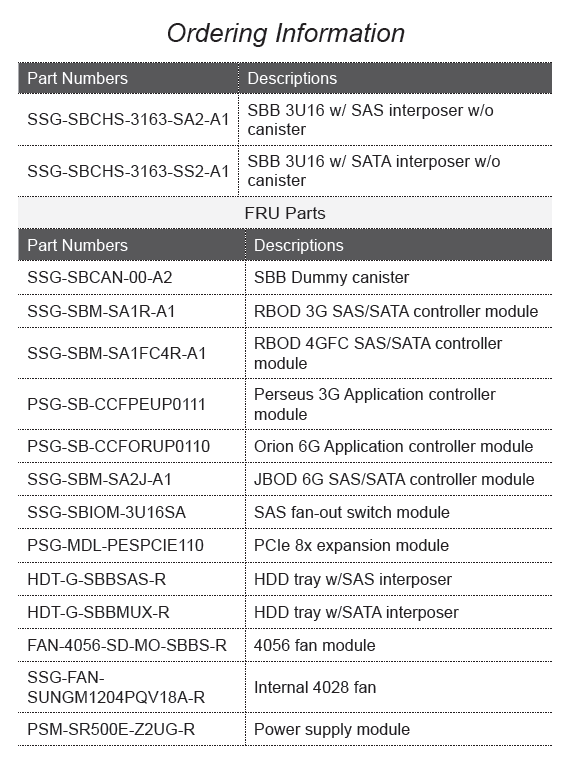 Ordering Information

| Part Numbers | Descriptions |
|---|---|
| SSG-SBCHS-3163-SA2-A1 | SBB 3U16 w/ SAS interposer w/o canister |
| SSG-SBCHS-3163-SS2-A1 | SBB 3U16 w/ SATA interposer w/o canister |

FRU Parts

| Part Numbers | Descriptions |
|---|---|
| SSG-SBCAN-00-A2 | SBB Dummy canister |
| SSG-SBM-SA1R-A1 | RBOD 3G SAS/SATA controller module |
| SSG-SBM-SA1FC4R-A1 | RBOD 4GFC SAS/SATA controller module |
| PSG-SB-CCFPEUP0111 | Perseus 3G Application controller module |
| PSG-SB-CCFORUP0110 | Orion 6G Application controller module |
| SSG-SBM-SA2J-A1 | JBOD 6G SAS/SATA controller module |
| SSG-SBIOM-3U16SA | SAS fan-out switch module |
| PSG-MDL-PESPCIE110 | PCIe 8x expansion module |
| HDT-G-SBBSAS-R | HDD tray w/SAS interposer |
| HDT-G-SBBMUX-R | HDD tray w/SATA interposer |
| FAN-4056-SD-MO-SBBS-R | 4056 fan module |
| SSG-FAN-SUNGM1204PQV18A-R | Internal 4028 fan |
| PSM-SR500E-Z2UG-R | Power supply module |